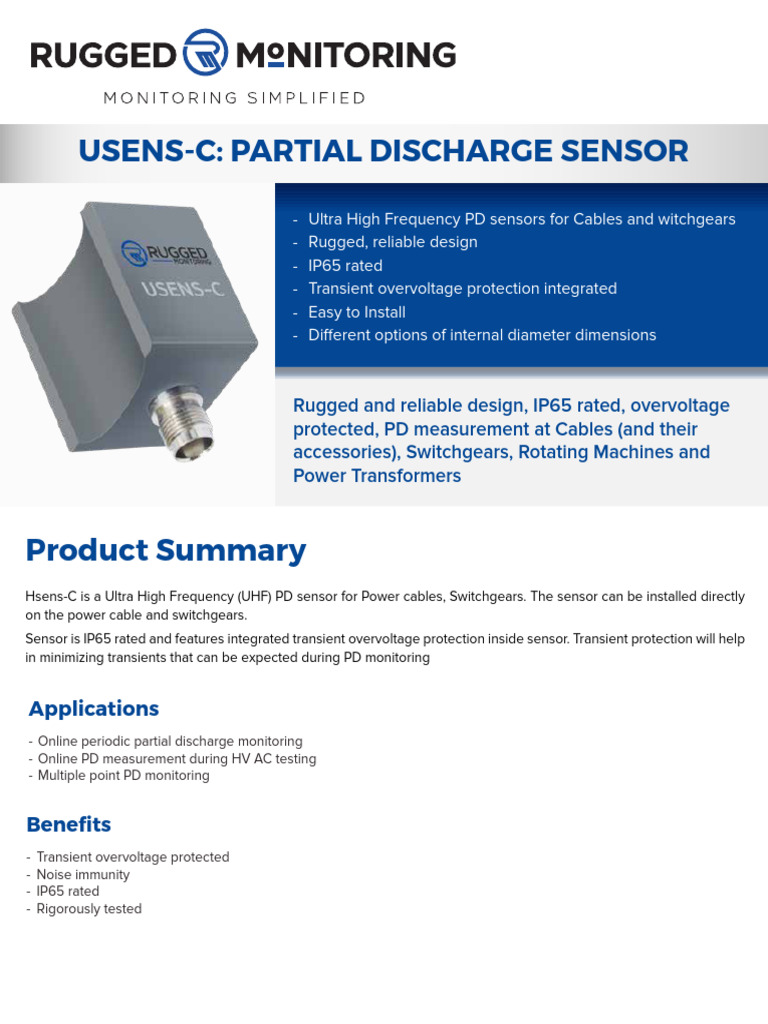 RUGGED MONITORING
MONITORING SIMPLIFIED

USENS-C: PARTIAL DISCHARGE SENSOR

RUGGED MONITORING
USENS-C

- Ultra High Frequency PD sensors for Cables and witchgears
- Rugged, reliable design
- IP65 rated
- Transient overvoltage protection integrated
- Easy to Install
- Different options of internal diameter dimensions

Rugged and reliable design, IP65 rated, overvoltage protected, PD measurement at Cables (and their accessories), Switchgears, Rotating Machines and Power Transformers

Product Summary

Hsens-C is a Ultra High Frequency (UHF) PD sensor for Power cables, Switchgears. The sensor can be installed directly on the power cable and switchgears.

Sensor is IP65 rated and features integrated transient overvoltage protection inside sensor. Transient protection will help in minimizing transients that can be expected during PD monitoring

Applications

- Online periodic partial discharge monitoring
- Online PD measurement during HV AC testing
- Multiple point PD monitoring

Benefits

- Transient overvoltage protected
- Noise immunity
- IP65 rated
- Rigorously tested